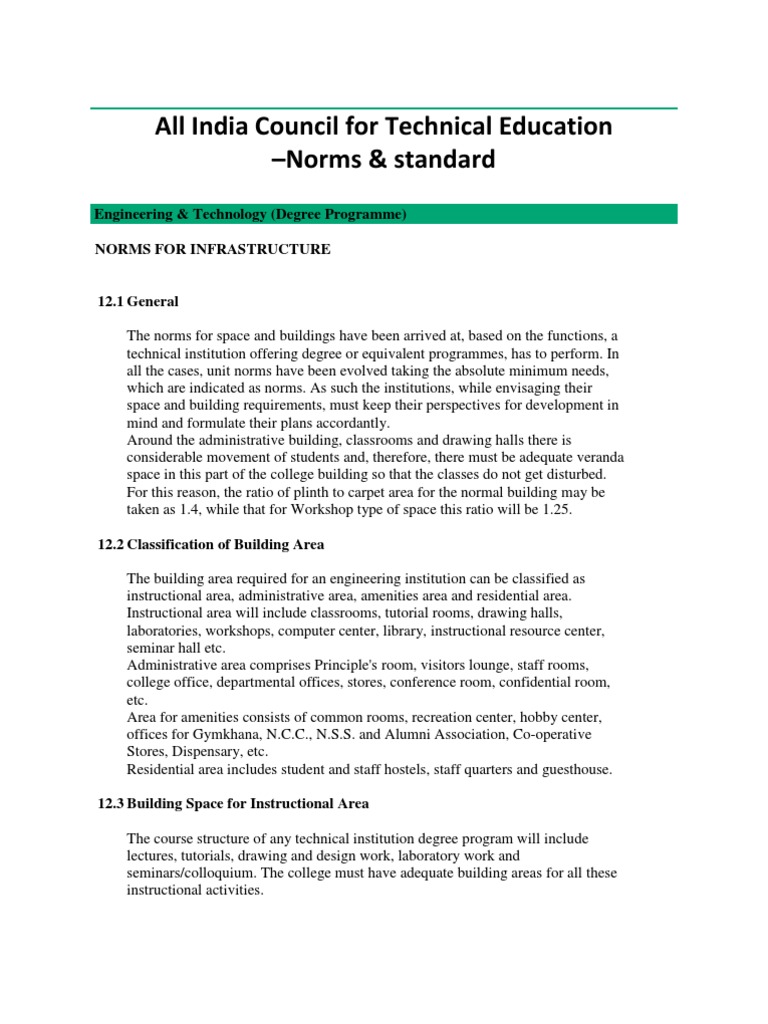 All India Council for Technical Education
–Norms & standard

Engineering & Technology (Degree Programme)

NORMS FOR INFRASTRUCTURE

12.1 General

The norms for space and buildings have been arrived at, based on the functions, a technical institution offering degree or equivalent programmes, has to perform. In all the cases, unit norms have been evolved taking the absolute minimum needs, which are indicated as norms. As such the institutions, while envisaging their space and building requirements, must keep their perspectives for development in mind and formulate their plans accordantly.

Around the administrative building, classrooms and drawing halls there is considerable movement of students and, therefore, there must be adequate veranda space in this part of the college building so that the classes do not get disturbed. For this reason, the ratio of plinth to carpet area for the normal building may be taken as 1.4, while that for Workshop type of space this ratio will be 1.25.

12.2 Classification of Building Area

The building area required for an engineering institution can be classified as instructional area, administrative area, amenities area and residential area.

Instructional area will include classrooms, tutorial rooms, drawing halls, laboratories, workshops, computer center, library, instructional resource center, seminar hall etc.

Administrative area comprises Principle's room, visitors lounge, staff rooms, college office, departmental offices, stores, conference room, confidential room, etc.

Area for amenities consists of common rooms, recreation center, hobby center, offices for Gymkhana, N.C.C., N.S.S. and Alumni Association, Co-operative Stores, Dispensary, etc.

Residential area includes student and staff hostels, staff quarters and guesthouse.

12.3 Building Space for Instructional Area

The course structure of any technical institution degree program will include lectures, tutorials, drawing and design work, laboratory work and seminars/colloquium. The college must have adequate building areas for all these instructional activities.